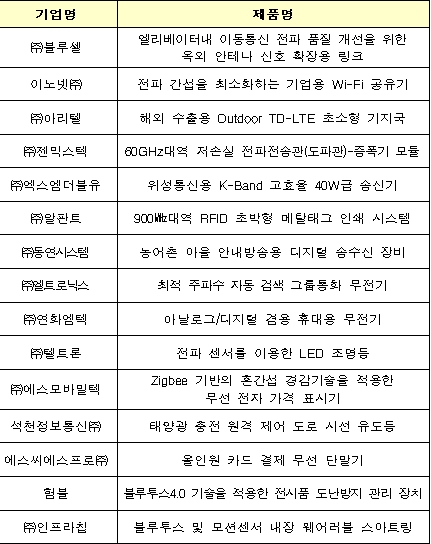 | 기업명 | 제품명 |
|---|---|
| ㈜블루셀 | 엘리베이터내 이동통신 전파 품질 개선을 위한 옥외 안테나 신호 확장용 링크 |
| 이노넷㈜ | 전파 간섭을 최소화하는 기업용 Wi-Fi 공유기 |
| ㈜아리텔 | 해외 수출용 Outdoor TD-LTE 초소형 기지국 |
| ㈜젠믹스텍 | 60GHz대역 저손실 전파전송관(도파관)-증폭기 모듈 |
| ㈜엑스엠더블유 | 위성통신용 K-Band 고효율 40W급 송신기 |
| ㈜알판트 | 900㎒대역 RFID 초박형 메탈태그 인쇄 시스템 |
| ㈜동연시스템 | 농어촌 마을 안내방송용 디지털 송수신 장비 |
| ㈜엘트로닉스 | 최적 주파수 자동 검색 그룹통화 무전기 |
| ㈜연화엠텍 | 아날로그/디지털 겸용 휴대용 무전기 |
| ㈜텔트론 | 전파 센서를 이용한 LED 조명등 |
| ㈜에스모바일텍 | Zigbee 기반의 혼간섭 경감기술을 적용한 무선 전자 가격 표시기 |
| 석천정보통신㈜ | 태양광 충전 원격 제어 도로 시선 유도등 |
| 에스씨에스프로㈜ | 올인원 카드 결제 무선 단말기 |
| 험블 | 블루투스4.0 기술을 적용한 전시품 도난방지 관리 장치 |
| ㈜인프라칩 | 블루투스 및 모션센서 내장 웨어러블 스마트링 |